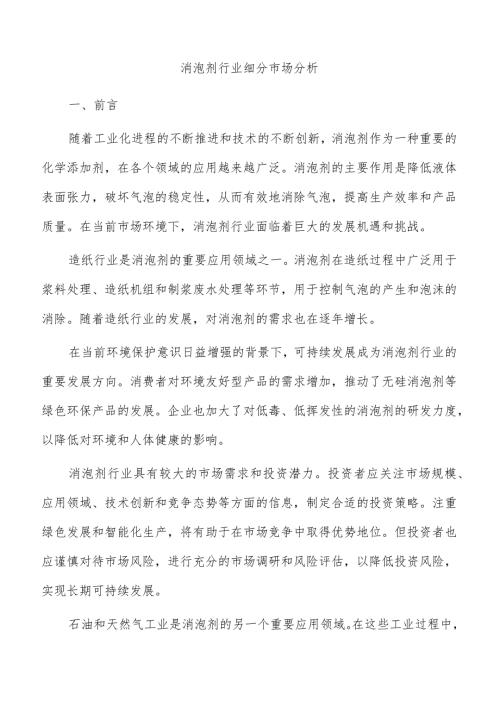 消泡剂行业细分市场分析

一、前言

随着工业化进程的不断推进和技术的不断创新，消泡剂作为一种重要的化学添加剂，在各个领域的应用越来越广泛。消泡剂的主要作用是降低液体表面张力，破坏气泡的稳定性，从而有效地消除气泡，提高生产效率和产品质量。在当前市场环境下，消泡剂行业面临着巨大的发展机遇和挑战。

造纸行业是消泡剂的重要应用领域之一。消泡剂在造纸过程中广泛用于浆料处理、造纸机组和制浆废水处理等环节，用于控制气泡的产生和泡沫的消除。随着造纸行业的发展，对消泡剂的需求也在逐年增长。

在当前环境保护意识日益增强的背景下，可持续发展成为消泡剂行业的重要发展方向。消费者对环境友好型产品的需求增加，推动了无硅消泡剂等绿色环保产品的发展。企业也加大了对低毒、低挥发性的消泡剂的研发力度，以降低对环境和人体健康的影响。

消泡剂行业具有较大的市场需求和投资潜力。投资者应关注市场规模、应用领域、技术创新和竞争态势等方面的信息，制定合适的投资策略。注重绿色发展和智能化生产，将有助于在市场竞争中取得优势地位。但投资者也应谨慎对待市场风险，进行充分的市场调研和风险评估，以降低投资风险，实现长期可持续发展。

石油和天然气工业是消泡剂的另一个重要应用领域。在这些工业过程中，